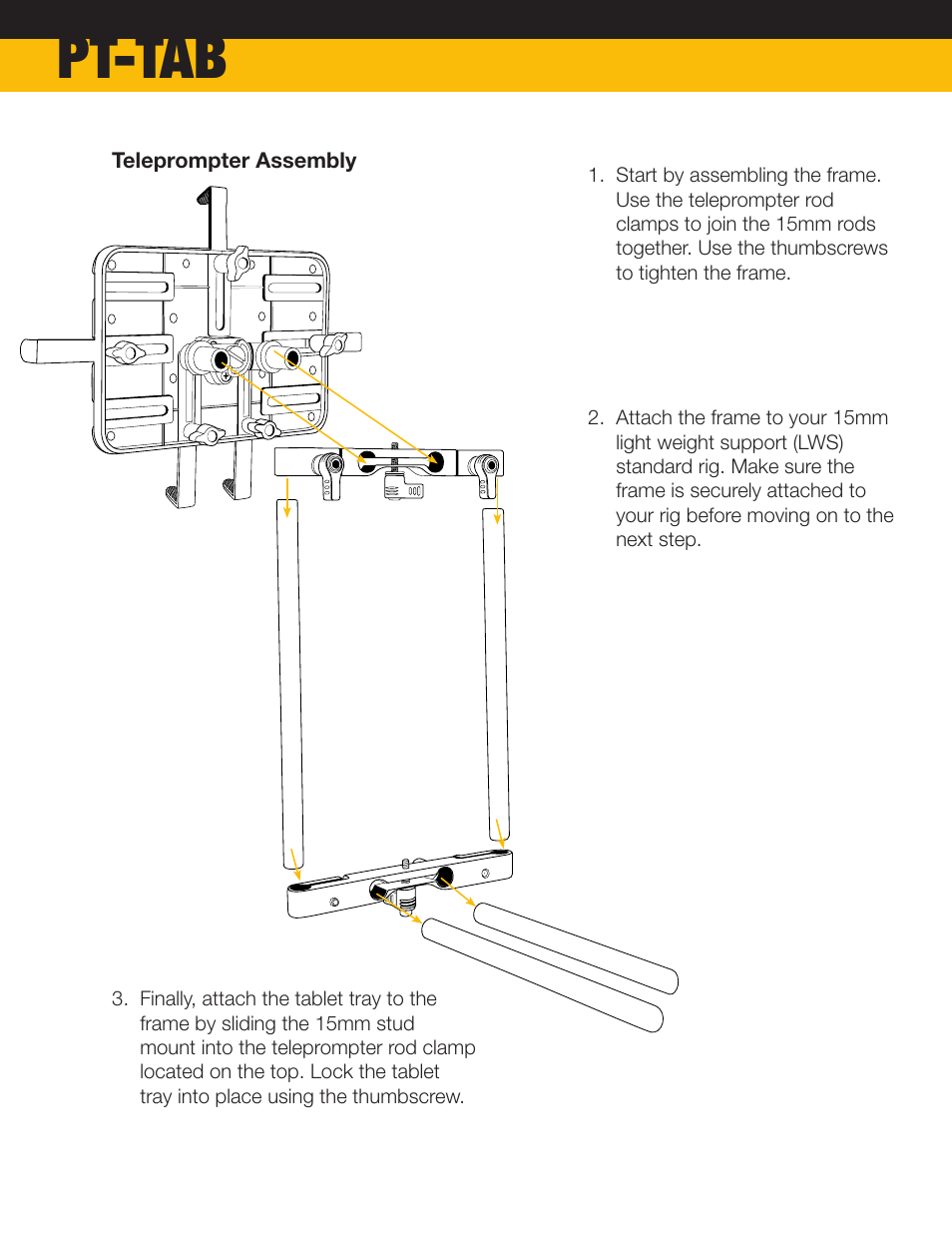 PT-TAB

Teleprompter Assembly

1. Start by assembling the frame. Use the teleprompter rod clamps to join the 15mm rods together. Use the thumbscrews to tighten the frame.

2. Attach the frame to your 15mm light weight support (LWS) standard rig. Make sure the frame is securely attached to your rig before moving on to the next step.

3. Finally, attach the tablet tray to the frame by sliding the 15mm stud mount into the teleprompter rod clamp located on the top. Lock the tablet tray into place using the thumbscrew.